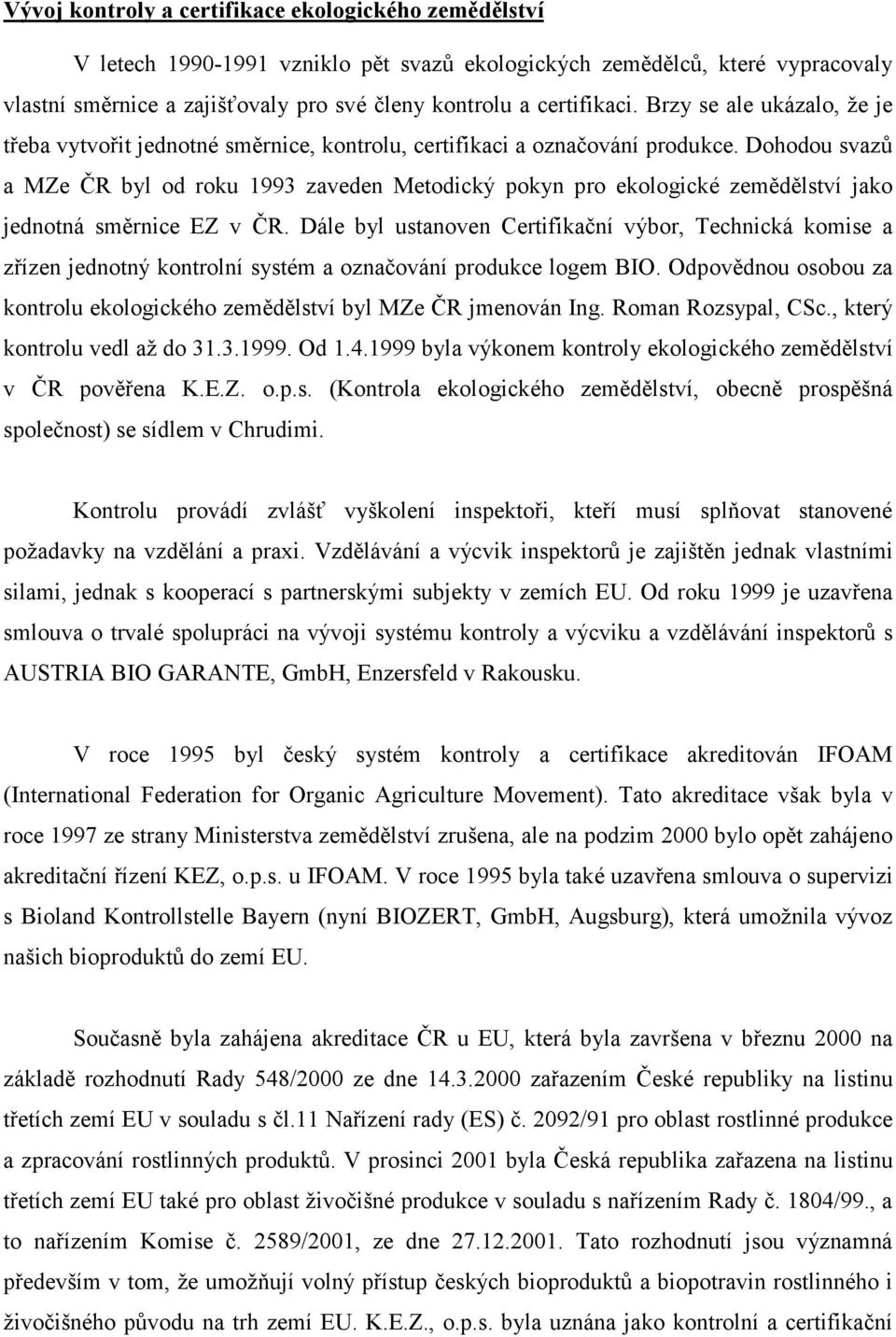 Vývoj kontroly a certifikace ekologického zemědělství

V letech 1990-1991 vzniklo pět svazů ekologických zemědělců, které vypracovaly vlastní směrnice a zajišťovaly pro své členy kontrolu a certifikaci. Brzy se ale ukázalo, že je třeba vytvořit jednotné směrnice, kontrolu, certifikaci a označování produkce. Dohodou svazů a MZe ČR byl od roku 1993 zaveden Metodický pokyn pro ekologické zemědělství jako jednotná směrnice EZ v ČR. Dále byl ustanoven Certifikační výbor, Technická komise a zřízen jednotný kontrolní systém a označování produkce logem BIO. Odpovědnou osobou za kontrolu ekologického zemědělství byl MZe ČR jmenován Ing. Roman Rozsypal, CSc., který kontrolu vedl až do 31.3.1999. Od 1.4.1999 byla výkonem kontroly ekologického zemědělství v ČR pověřena K.E.Z. o.p.s. (Kontrola ekologického zemědělství, obecně prospěšná společnost) se sídlem v Chrudimi.

Kontrolu provádí zvlášť vyškolení inspektoři, kteří musí splňovat stanovené požadavky na vzdělání a praxi. Vzdělávání a výcvik inspektorů je zajištěn jednak vlastními silami, jednak s kooperací s partnerskými subjekty v zemích EU. Od roku 1999 je uzavřena smlouva o trvalé spolupráci na vývoji systému kontroly a výcviku a vzdělávání inspektorů s AUSTRIA BIO GARANTE, GmbH, Enzersfeld v Rakousku.

V roce 1995 byl český systém kontroly a certifikace akreditován IFOAM (International Federation for Organic Agriculture Movement). Tato akreditace však byla v roce 1997 ze strany Ministerstva zemědělství zrušena, ale na podzim 2000 bylo opět zahájeno akreditační řízení KEZ, o.p.s. u IFOAM. V roce 1995 byla také uzavřena smlouva o supervizi s Bioland Kontrollstelle Bayern (nyní BIOZERT, GmbH, Augsburg), která umožnila vývoz našich bioproduktů do zemí EU.

Současně byla zahájena akreditace ČR u EU, která byla završena v březnu 2000 na základě rozhodnutí Rady 548/2000 ze dne 14.3.2000 zařazením České republiky na listinu třetích zemí EU v souladu s čl.11 Nařízení rady (ES) č. 2092/91 pro oblast rostlinné produkce a zpracování rostlinných produktů. V prosinci 2001 byla Česká republika zařazena na listinu třetích zemí EU také pro oblast živočišné produkce v souladu s nařízením Rady č. 1804/99., a to nařízením Komise č. 2589/2001, ze dne 27.12.2001. Tato rozhodnutí jsou významná především v tom, že umožňují volný přístup českých bioproduktů a biopotravin rostlinného i živočišného původu na trh zemí EU. K.E.Z., o.p.s. byla uznána jako kontrolní a certifikační